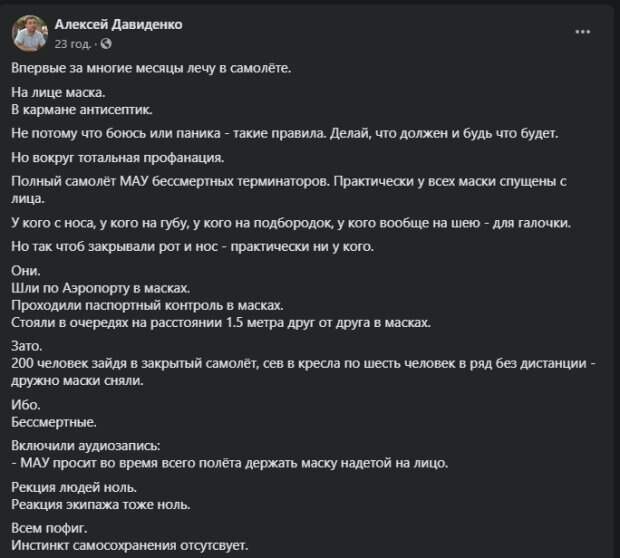 Алексей Давиденко
23 год. ·

...

Впервые за многие месяцы лечу в самолёте.

На лице маска.
В кармане антисептик.

Не потому что боюсь или паника - такие правила. Делай, что должен и будь что будет.

Но вокруг тотальная профанация.

Полный самолёт МАУ бессмертных терминаторов. Практически у всех маски спущены с лица.

У кого с носа, у кого на губу, у кого на подбородок, у кого вообще на шею - для галочки.

Но так чтоб закрывали рот и нос - практически ни у кого.

Они.
Шли по Аэропорту в масках.
Проходили паспортный контроль в масках.
Стояли в очередях на расстоянии 1.5 метра друг от друга в масках.

Зато.
200 человек зайдя в закрытый самолёт, сев в кресла по шесть человек в ряд без дистанции - дружно маски сняли.

Ибо.
Бессмертные.

Включили аудиозапись:
- МАУ просит во время всего полёта держать маску надетой на лицо.

Рекция людей ноль.
Реакция экипажа тоже ноль.

Всем пофиг.
Инстинкт самосохранения отсутсвует.